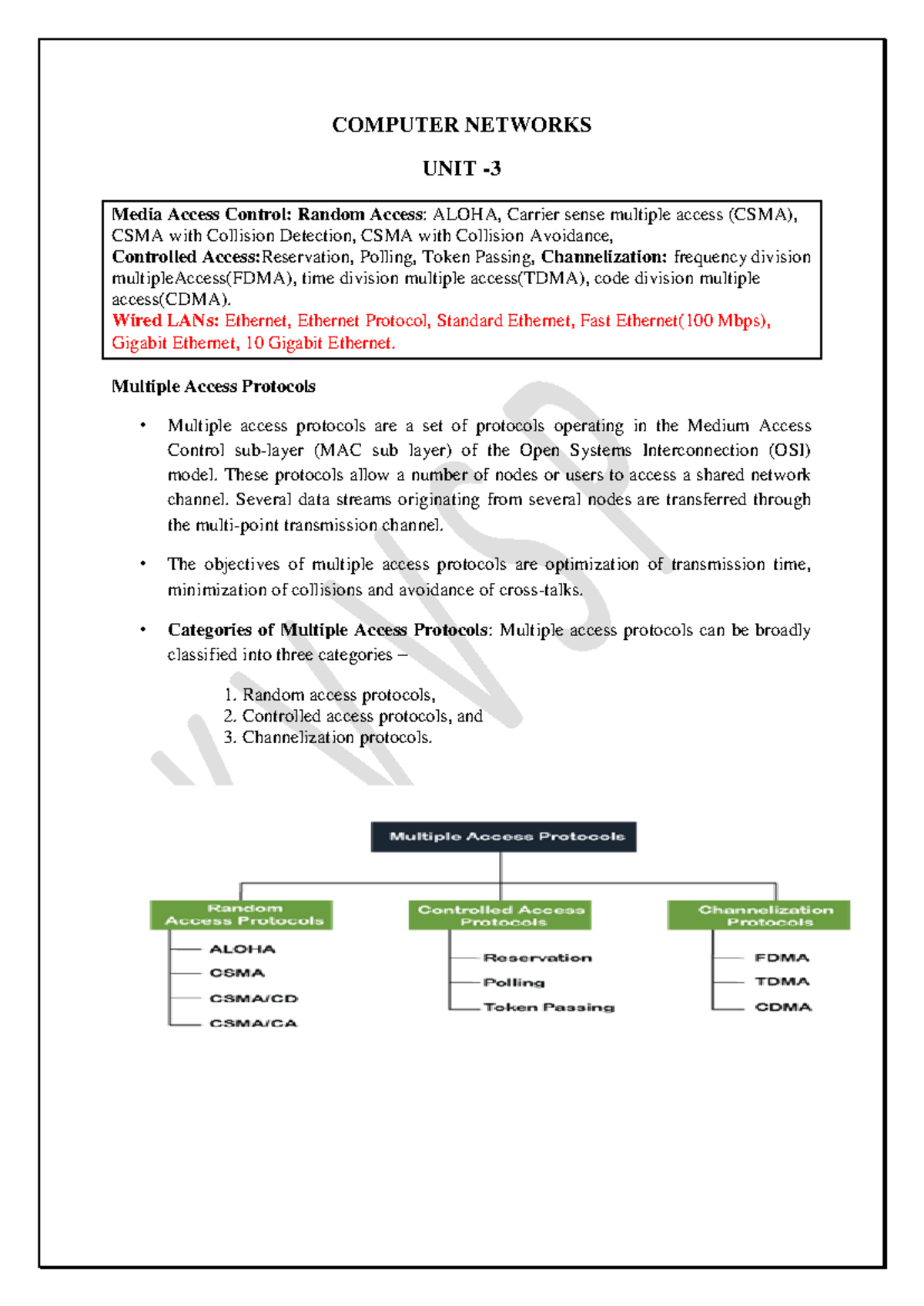 COMPUTER NETWORKS

UNIT -3

Media Access Control: Random Access: ALOHA, Carrier sense multiple access (CSMA), CSMA with Collision Detection, CSMA with Collision Avoidance,
Controlled Access:Reservation, Polling, Token Passing, Channelization: frequency division multipleAccess(FDMA), time division multiple access(TDMA), code division multiple access(CDMA).
Wired LANs: Ethernet, Ethernet Protocol, Standard Ethernet, Fast Ethernet(100 Mbps), Gigabit Ethernet, 10 Gigabit Ethernet.

Multiple Access Protocols

• Multiple access protocols are a set of protocols operating in the Medium Access Control sub-layer (MAC sub layer) of the Open Systems Interconnection (OSI) model. These protocols allow a number of nodes or users to access a shared network channel. Several data streams originating from several nodes are transferred through the multi-point transmission channel.

• The objectives of multiple access protocols are optimization of transmission time, minimization of collisions and avoidance of cross-talks.

• Categories of Multiple Access Protocols: Multiple access protocols can be broadly classified into three categories –

1. Random access protocols,
2. Controlled access protocols, and
3. Channelization protocols.

Multiple Access Protocols

Random Access Protocols
ALOHA
CSMA
CSMA/CD
CSMA/CA

Controlled Access Protocols
Reservation
Polling
Token Passing

Channelization Protocols
FDMA
TDMA
CDMA